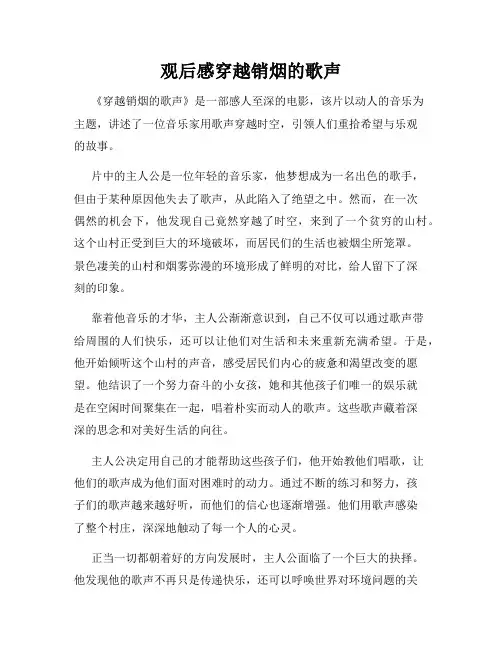 观后感穿越销烟的歌声

《穿越销烟的歌声》是一部感人至深的电影，该片以动人的音乐为主题，讲述了一位音乐家用歌声穿越时空，引领人们重拾希望与乐观的故事。

片中的主人公是一位年轻的音乐家，他梦想成为一名出色的歌手，但由于某种原因他失去了歌声，从此陷入了绝望之中。然而，在一次偶然的机会下，他发现自己竟然穿越了时空，来到了一个贫穷的山村。这个山村正受到巨大的环境破坏，而居民们的生活也被烟尘所笼罩。景色凄美的山村和烟雾弥漫的环境形成了鲜明的对比，给人留下了深刻的印象。

靠着他音乐的才华，主人公渐渐意识到，自己不仅可以通过歌声带给周围的人们快乐，还可以让他们对生活和未来重新充满希望。于是，他开始倾听这个山村的声音，感受居民们内心的疲惫和渴望改变的愿望。他结识了一个努力奋斗的小女孩，她和其他孩子们唯一的娱乐就是在空闲时间聚集在一起，唱着朴实而动人的歌声。这些歌声藏着深深的思念和对美好生活的向往。

主人公决定用自己的才能帮助这些孩子们，他开始教他们唱歌，让他们的歌声成为他们面对困难时的动力。通过不断的练习和努力，孩子们的歌声越来越好听，而他们的信心也逐渐增强。他们用歌声感染了整个村庄，深深地触动了每一个人的心灵。

正当一切都朝着好的方向发展时，主人公面临了一个巨大的抉择。他发现他的歌声不再只是传递快乐，还可以呼唤世界对环境问题的关